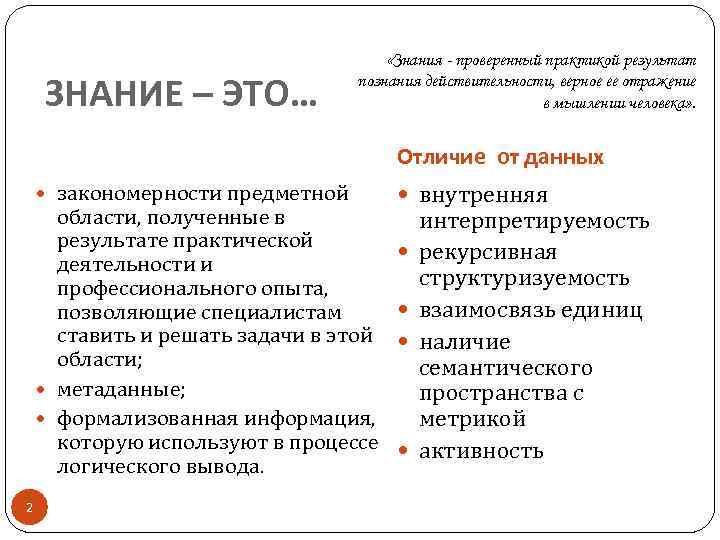 ЗНАНИЕ – ЭТО…

«Знания - проверенный практикой результат познания действительности, верное ее отражение в мышлении человека».

- закономерности предметной области, полученные в результате практической деятельности и профессионального опыта, позволяющие специалистам ставить и решать задачи в этой области;
- метаданные;
- формализованная информация, которую используют в процессе логического вывода.

Отличие от данных

- внутренняя интерпретируемость
- рекурсивная структуризуемость
- взаимосвязь единиц
- наличие семантического пространства с метрикой
- активность

2